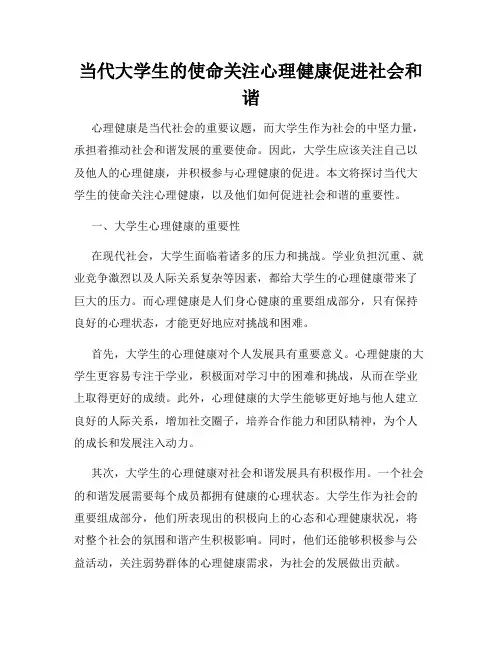 当代大学生的使命关注心理健康促进社会和谐

心理健康是当代社会的重要议题，而大学生作为社会的中坚力量，承担着推动社会和谐发展的重要使命。因此，大学生应该关注自己以及他人的心理健康，并积极参与心理健康的促进。本文将探讨当代大学生的使命关注心理健康，以及他们如何促进社会和谐的重要性。

一、大学生心理健康的重要性

在现代社会，大学生面临着诸多的压力和挑战。学业负担沉重、就业竞争激烈以及人际关系复杂等因素，都给大学生的心理健康带来了巨大的压力。而心理健康是人们身心健康的重要组成部分，只有保持良好的心理状态，才能更好地应对挑战和困难。

首先，大学生的心理健康对个人发展具有重要意义。心理健康的大学生更容易专注于学业，积极面对学习中的困难和挑战，从而在学业上取得更好的成绩。此外，心理健康的大学生能够更好地与他人建立良好的人际关系，增加社交圈子，培养合作能力和团队精神，为个人的成长和发展注入动力。

其次，大学生的心理健康对社会和谐发展具有积极作用。一个社会的和谐发展需要每个成员都拥有健康的心理状态。大学生作为社会的重要组成部分，他们所表现出的积极向上的心态和心理健康状况，将对整个社会的氛围和谐产生积极影响。同时，他们还能够积极参与公益活动，关注弱势群体的心理健康需求，为社会的发展做出贡献。